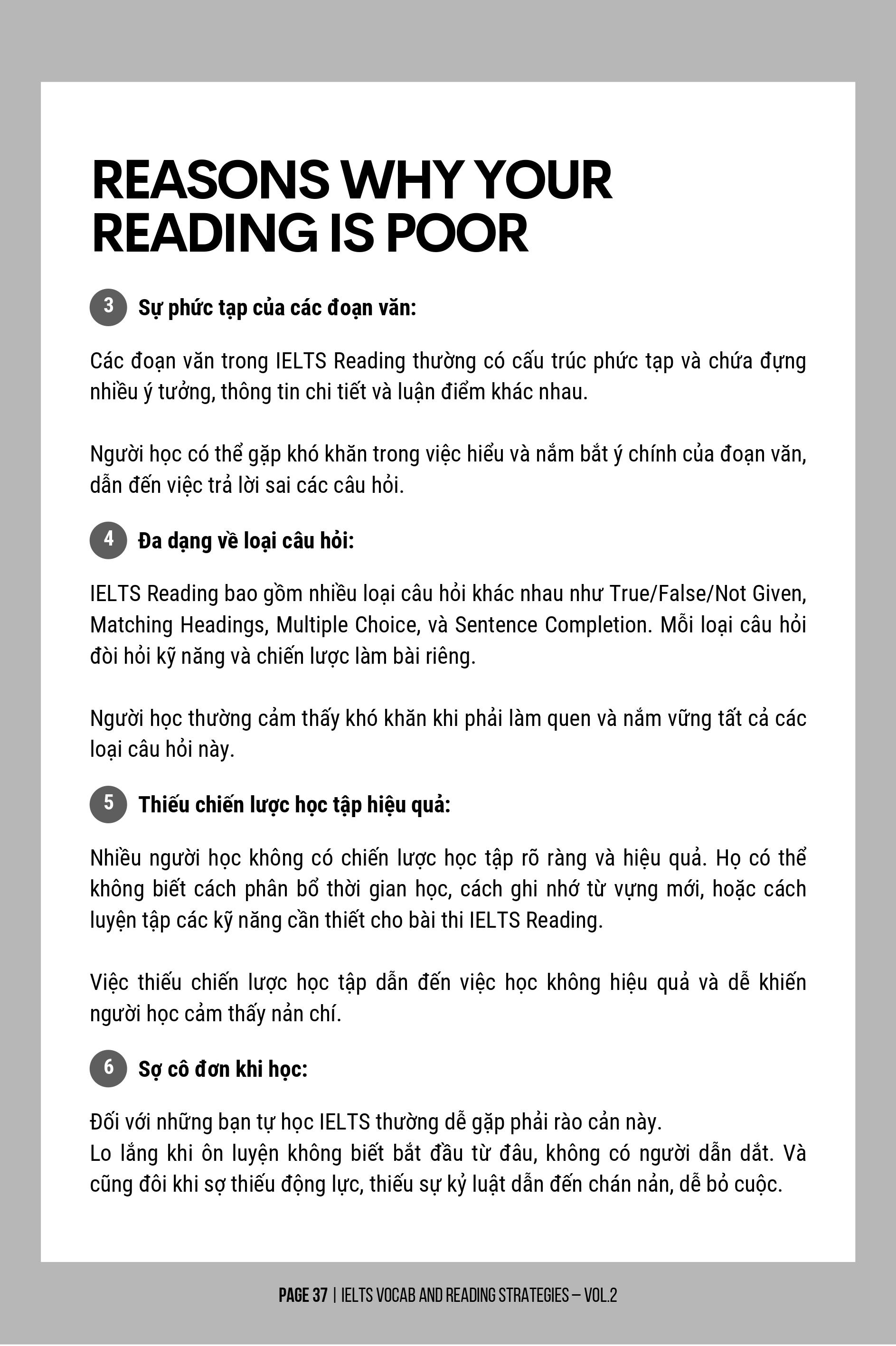 REASONS WHY YOUR READING IS POOR

3 Sự phức tạp của các đoạn văn:

Các đoạn văn trong IELTS Reading thường có cấu trúc phức tạp và chứa đựng nhiều ý tưởng, thông tin chi tiết và luận điểm khác nhau.

Người học có thể gặp khó khăn trong việc hiểu và nắm bắt ý chính của đoạn văn, dẫn đến việc trả lời sai các câu hỏi.

4 Đa dạng về loại câu hỏi:

IELTS Reading bao gồm nhiều loại câu hỏi khác nhau như True/False/Not Given, Matching Headings, Multiple Choice, và Sentence Completion. Mỗi loại câu hỏi đòi hỏi kỹ năng và chiến lược làm bài riêng.

Người học thường cảm thấy khó khăn khi phải làm quen và nắm vững tất cả các loại câu hỏi này.

5 Thiếu chiến lược học tập hiệu quả:

Nhiều người học không có chiến lược học tập rõ ràng và hiệu quả. Họ có thể không biết cách phân bổ thời gian học, cách ghi nhớ từ vựng mới, hoặc cách luyện tập các kỹ năng cần thiết cho bài thi IELTS Reading.

Việc thiếu chiến lược học tập dẫn đến việc học không hiệu quả và dễ khiến người học cảm thấy nản chí.

6 Sợ cô đơn khi học:

Đối với những bạn tự học IELTS thường dễ gặp phải rào cản này.
Lo lắng khi ôn luyện không biết bắt đầu từ đâu, không có người dẫn dắt. Và cũng đôi khi sợ thiếu động lực, thiếu sự kỷ luật dẫn đến chán nản, dễ bỏ cuộc.

PAGE 37 | IELTS VOCAB AND READING STRATEGIES – VOL.2